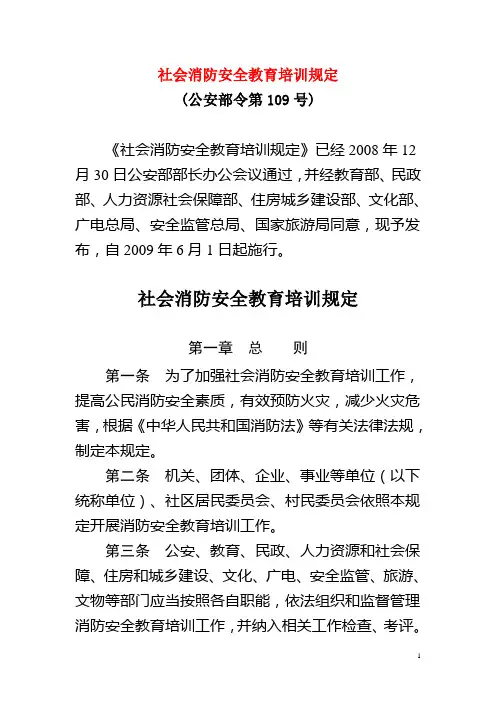 社会消防安全教育培训规定
（公安部令第 109 号）

《社会消防安全教育培训规定》已经 2008 年 12 月 30 日公安部部长办公会议通过，并经教育部、民政部、人力资源社会保障部、住房城乡建设部、文化部、广电总局、安全监管总局、国家旅游局同意，现予发布，自 2009 年 6 月 1 日起施行。

社会消防安全教育培训规定

第一章　总　则

第一条　为了加强社会消防安全教育培训工作，提高公民消防安全素质，有效预防火灾，减少火灾危害，根据《中华人民共和国消防法》等有关法律法规，制定本规定。

第二条　机关、团体、企业、事业等单位（以下统称单位）、社区居民委员会、村民委员会依照本规定开展消防安全教育培训工作。

第三条　公安、教育、民政、人力资源和社会保障、住房和城乡建设、文化、广电、安全监管、旅游、文物等部门应当按照各自职能，依法组织和监督管理消防安全教育培训工作，并纳入相关工作检查、考评。

1